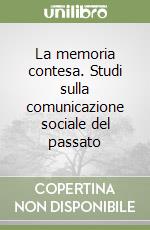 unilibro

La memoria contesa. Studi sulla comunicazione sociale del passato

COPERTINA
NON DISPONIBILE